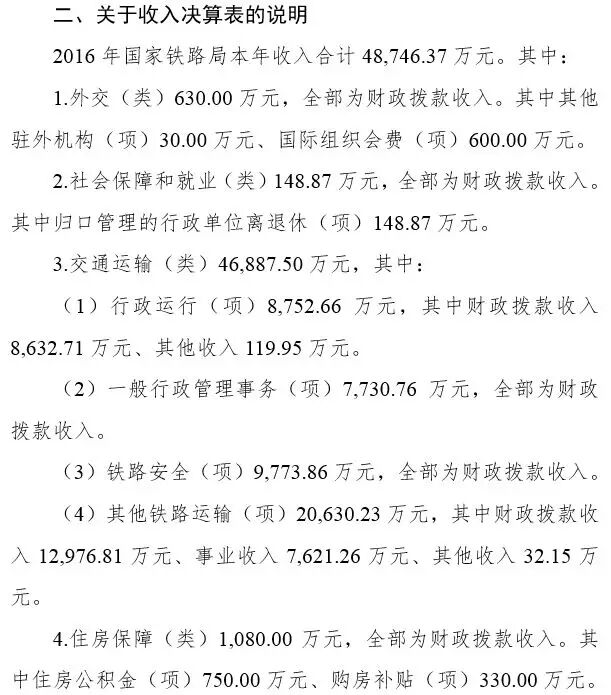 二、关于收入决算表的说明

2016 年国家铁路局本年收入合计 48,746.37 万元。其中：

1.外交（类）630.00 万元，全部为财政拨款收入。其中其他驻外机构（项）30.00 万元、国际组织会费（项）600.00 万元。

2.社会保障和就业（类）148.87 万元，全部为财政拨款收入。其中归口管理的行政单位离退休（项）148.87 万元。

3.交通运输（类）46,887.50 万元，其中：

（1）行政运行（项）8,752.66 万元，其中财政拨款收入 8,632.71 万元、其他收入 119.95 万元。

（2）一般行政管理事务（项）7,730.76 万元，全部为财政拨款收入。

（3）铁路安全（项）9,773.86 万元，全部为财政拨款收入。

（4）其他铁路运输（项）20,630.23 万元，其中财政拨款收入 12,976.81 万元、事业收入 7,621.26 万元、其他收入 32.15 万元。

4.住房保障（类）1,080.00 万元，全部为财政拨款收入。其中住房公积金（项）750.00 万元、购房补贴（项）330.00 万元。